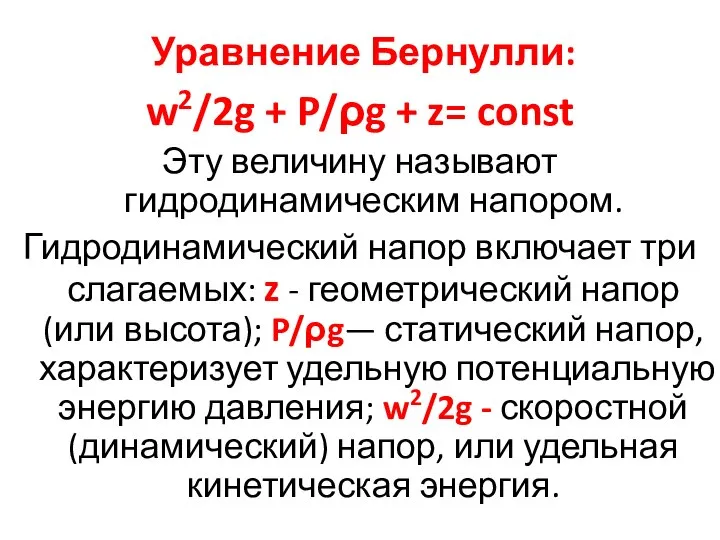 Уравнение Бернулли:

$w^2/2g + P/\rho g + z = const$

Эту величину называют гидродинамическим напором.

Гидродинамический напор включает три слагаемых: $z$ - геометрический напор (или высота); $P/\rho g$— статический напор, характеризует удельную потенциальную энергию давления; $w^2/2g$ - скоростной (динамический) напор, или удельная кинетическая энергия.